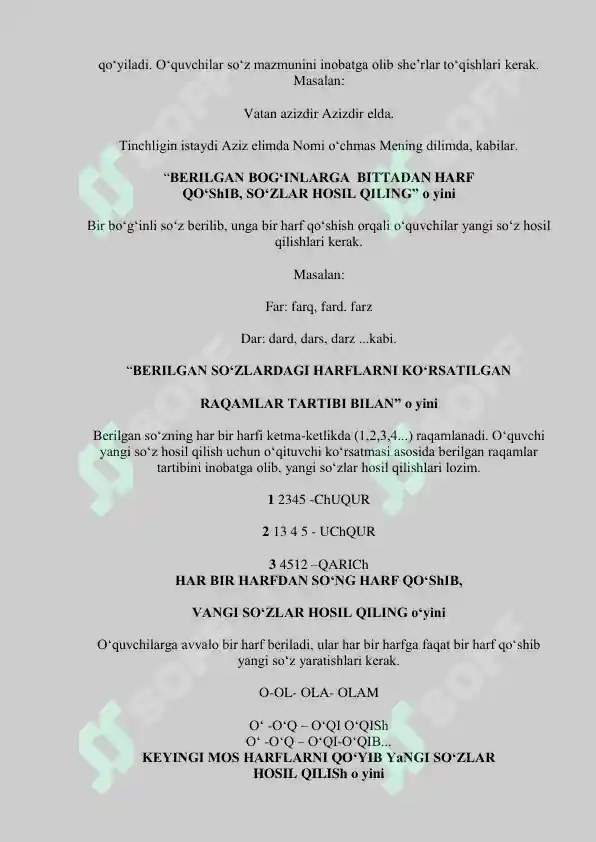 qo‘yiladi. O‘quvchilar so‘z mazmunini inobatga olib she’rlar to‘qishlari kerak. Masalan:

Vatan azizdir Azizdir elda.

Tinchligin istaydi Aziz elimda Nomi o‘chmas Mening dilimda, kabilar.

“BERILGAN BOG‘INLARGA BITTADAN HARF QO‘ShIB, SO‘ZLAR HOSIL QILING” o yini

Bir bo‘g‘inli so‘z berilib, unga bir harf qo‘shish orqali o‘quvchilar yangi so‘z hosil qilishlari kerak.

Masalan:

Far: farq, fard. farz

Dar: dard, dars, darz ...kabi.

“BERILGAN SO‘ZLARDAGI HARFLARNI KO‘RSATILGAN

RAQAMLAR TARTIBI BILAN” o yini

Berilgan so‘zning har bir harfi ketma-ketlikda (1,2,3,4...) raqamlanadi. O‘quvchi yangi so‘z hosil qilish uchun o‘qituvchi ko‘rsatmasi asosida berilgan raqamlar tartibini inobatga olib, yangi so‘zlar hosil qilishlari lozim.

1 2345 -ChUQUR

2 13 4 5 - UChQUR

3 4512 –QARICh
HAR BIR HARFDAN SO‘NG HARF QO‘ShIB,

VANGI SO‘ZLAR HOSIL QILING o‘yini

O‘quvchilarga avvalo bir harf beriladi, ular har bir harfga faqat bir harf qo‘shib yangi so‘z yaratishlari kerak.

O-OL- OLA- OLAM

O‘ -O‘Q – O‘QI O‘QISh
O‘ -O‘Q – O‘QI-O‘QIB...
KEYINGI MOS HARFLARNI QO‘YIB YaNGI SO‘ZLAR HOSIL QILISh o yini